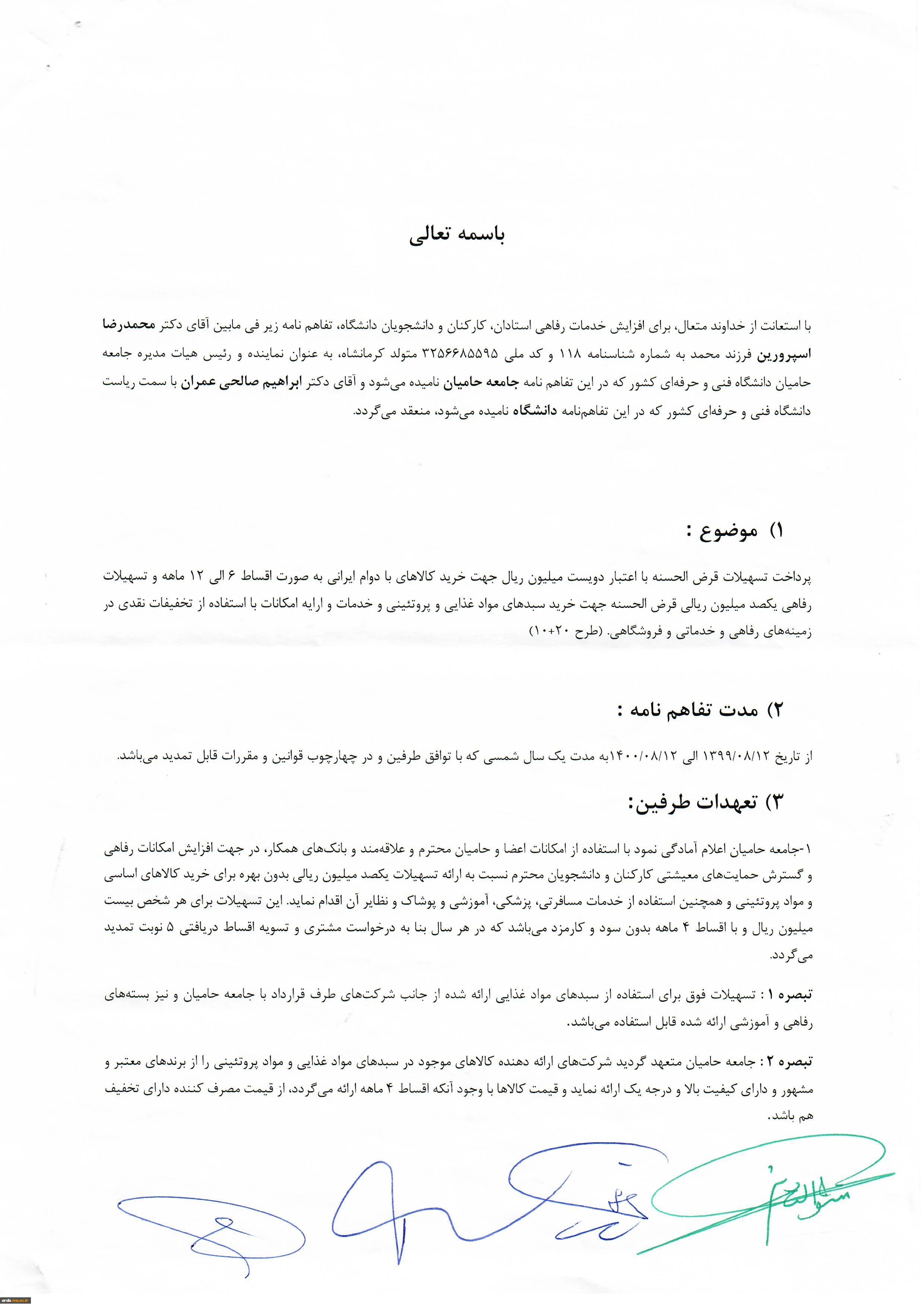 باسمه تعالی

با استعانت از خداوند متعال، برای افزایش خدمات رفاهی استادان، کارکنان و دانشجویان دانشگاه، تفاهم نامه زیر فی مابین آقای دکتر محمدرضا اسپرورین فرزند محمد به شماره شناسنامه ۱۱۸ و کد ملی ۳۲۵۶۶۸۵۵۹۵ متولد کرمانشاه، به عنوان نماینده و رئیس هیات مدیره جامعه حامیان دانشگاه فنی و حرفه‌ای کشور که در این تفاهم نامه جامعه حامیان نامیده می‌شود و آقای دکتر ابراهیم صالحی عمران با سمت ریاست دانشگاه فنی و حرفه‌ای کشور که در این تفاهم‌نامه دانشگاه نامیده می‌شود، منعقد می‌گردد.

۱) موضوع :

پرداخت تسهیلات قرض الحسنه با اعتبار دویست میلیون ریال جهت خرید کالاهای با دوام ایرانی به صورت اقساط ۶ الی ۱۲ ماهه و تسهیلات رفاهی یکصد میلیون ریالی قرض الحسنه جهت خرید سبدهای مواد غذایی و پروتئینی و خدمات و ارایه امکانات با استفاده از تخفیفات نقدی در زمینه‌های رفاهی و خدماتی و فروشگاهی. (طرح ۲۰+۱۰)

۲) مدت تفاهم نامه :

از تاریخ ۱۳۹۹/۰۸/۱۲ الی ۱۴۰۰/۰۸/۱۲به مدت یک سال شمسی که با توافق طرفین و در چهارچوب قوانین و مقررات قابل تمدید می‌باشد.

۳) تعهدات طرفین:

۱-جامعه حامیان اعلام آمادگی نمود با استفاده از امکانات اعضا و حامیان محترم و علاقه‌مند و بانک‌های همکار، در جهت افزایش امکانات رفاهی و گسترش حمایت‌های معیشتی کارکنان و دانشجویان محترم نسبت به ارائه تسهیلات یکصد میلیون ریالی بدون بهره برای خرید کالاهای اساسی و مواد پروتئینی و همچنین استفاده از خدمات مسافرتی، پزشکی، آموزشی و پوشاک و نظایر آن اقدام نماید. این تسهیلات برای هر شخص بیست میلیون ریال و با اقساط ۴ ماهه بدون سود و کارمزد می‌باشد که در هر سال بنا به درخواست مشتری و تسویه اقساط دریافتی ۵ نوبت تمدید می‌گردد.

تبصره ۱ : تسهیلات فوق برای استفاده از سبدهای مواد غذایی ارائه شده از جانب شرکت‌های طرف قرارداد با جامعه حامیان و نیز بسته‌های رفاهی و آموزشی ارائه شده قابل استفاده می‌باشد.

تبصره ۲ : جامعه حامیان متعهد گردید شرکت‌های ارائه دهنده کالاهای موجود در سبدهای مواد غذایی و مواد پروتئینی را از برندهای معتبر و مشهور و دارای کیفیت بالا و درجه یک ارائه نماید و قیمت کالاها با وجود آنکه اقساط ۴ ماهه ارائه می‌گردد، از قیمت مصرف کننده دارای تخفیف هم باشد.